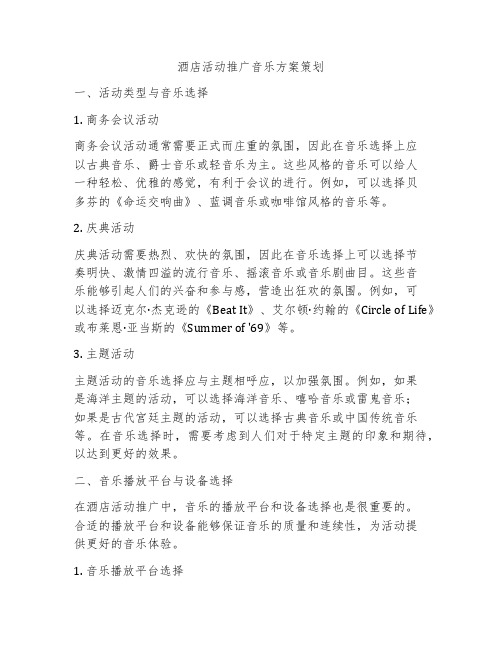 酒店活动推广音乐方案策划

一、活动类型与音乐选择

1. 商务会议活动

商务会议活动通常需要正式而庄重的氛围，因此在音乐选择上应以古典音乐、爵士音乐或轻音乐为主。这些风格的音乐可以给人一种轻松、优雅的感觉，有利于会议的进行。例如，可以选择贝多芬的《命运交响曲》、蓝调音乐或咖啡馆风格的音乐等。

2. 庆典活动

庆典活动需要热烈、欢快的氛围，因此在音乐选择上可以选择节奏明快、激情四溢的流行音乐、摇滚音乐或音乐剧曲目。这些音乐能够引起人们的兴奋和参与感，营造出狂欢的氛围。例如，可以选择迈克尔·杰克逊的《Beat It》、艾尔顿·约翰的《Circle of Life》或布莱恩·亚当斯的《Summer of '69》等。

3. 主题活动

主题活动的音乐选择应与主题相呼应，以加强氛围。例如，如果是海洋主题的活动，可以选择海洋音乐、嘻哈音乐或雷鬼音乐；如果是古代宫廷主题的活动，可以选择古典音乐或中国传统音乐等。在音乐选择时，需要考虑到人们对于特定主题的印象和期待，以达到更好的效果。

二、音乐播放平台与设备选择

在酒店活动推广中，音乐的播放平台和设备选择也是很重要的。合适的播放平台和设备能够保证音乐的质量和连续性，为活动提供更好的音乐体验。

1. 音乐播放平台选择